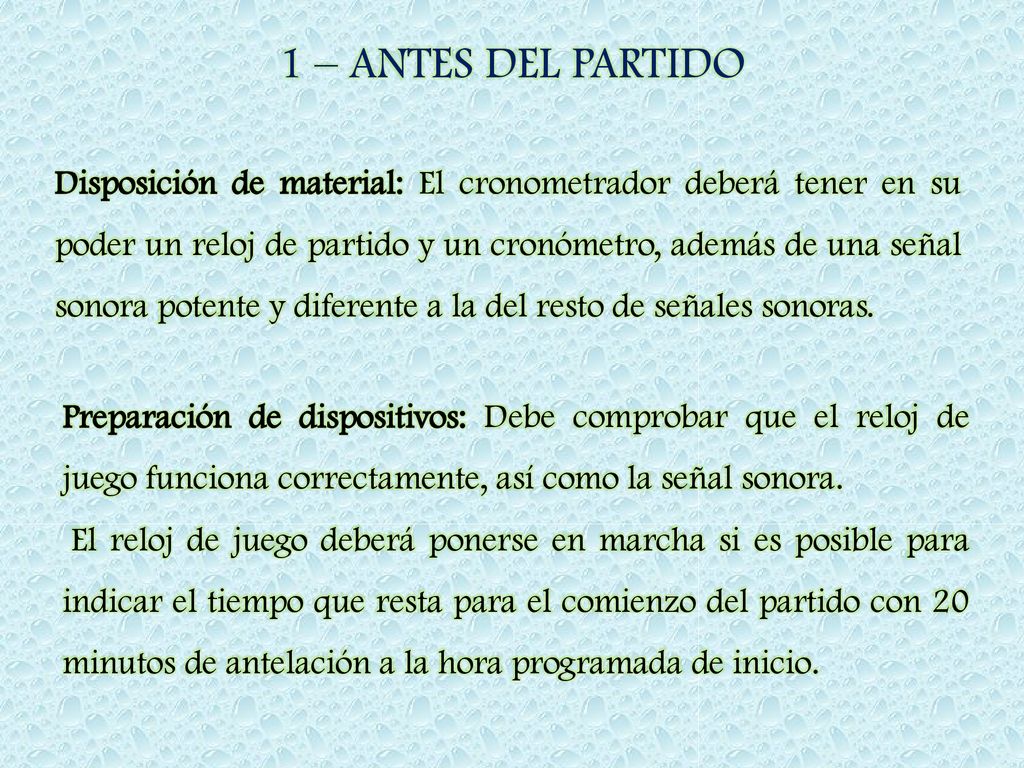 1 – ANTES DEL PARTIDO

Disposición de material: El cronometrador deberá tener en su poder un reloj de partido y un cronómetro, además de una señal sonora potente y diferente a la del resto de señales sonoras.

Preparación de dispositivos: Debe comprobar que el reloj de juego funciona correctamente, así como la señal sonora.
El reloj de juego deberá ponerse en marcha si es posible para indicar el tiempo que resta para el comienzo del partido con 20 minutos de antelación a la hora programada de inicio.